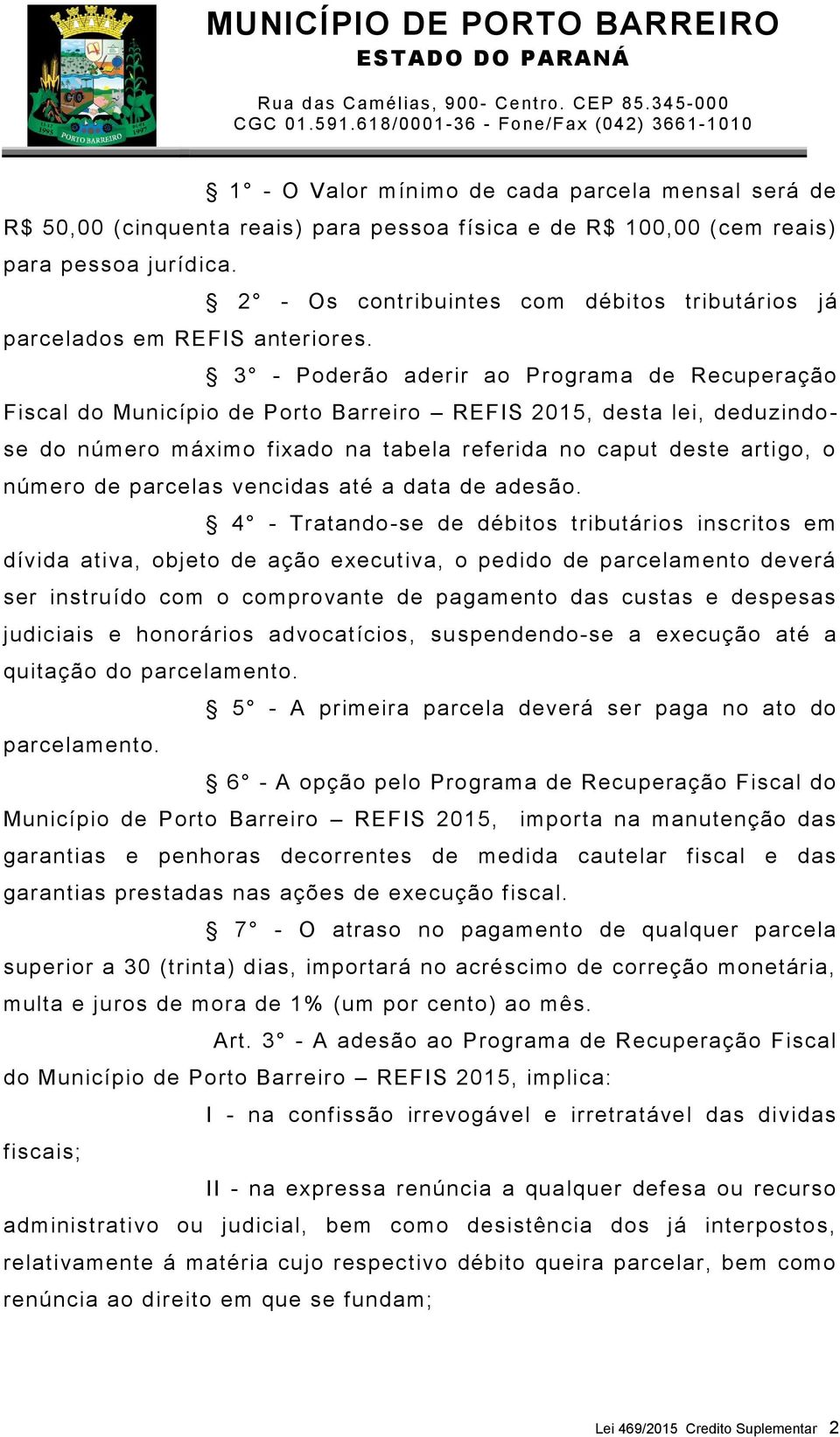 PORTO BARREIRO

MUNICÍPIO DE PORTO BARREIRO
ESTADO DO PARANÁ
Rua das Camélias, 900- Centro. CEP 85.345-000
CGC 01.591.618/0001-36 - Fone/Fax (042) 3661-1010

§ 1° - O Valor mínimo de cada parcela mensal será de R$ 50,00 (cinquenta reais) para pessoa física e de R$ 100,00 (cem reais) para pessoa jurídica.

§ 2° - Os contribuintes com débitos tributários já parcelados em REFIS anteriores.

§ 3° - Poderão aderir ao Programa de Recuperação Fiscal do Município de Porto Barreiro – REFIS 2015, desta lei, deduzindo-se do número máximo fixado na tabela referida no caput deste artigo, o número de parcelas vencidas até a data de adesão.

§ 4° - Tratando-se de débitos tributários inscritos em dívida ativa, objeto de ação executiva, o pedido de parcelamento deverá ser instruído com o comprovante de pagamento das custas e despesas judiciais e honorários advocatícios, suspendendo-se a execução até a quitação do parcelamento.

§ 5° - A primeira parcela deverá ser paga no ato do parcelamento.

§ 6° - A opção pelo Programa de Recuperação Fiscal do Município de Porto Barreiro – REFIS 2015, importa na manutenção das garantias e penhoras decorrentes de medida cautelar fiscal e das garantias prestadas nas ações de execução fiscal.

§ 7° - O atraso no pagamento de qualquer parcela superior a 30 (trinta) dias, importará no acréscimo de correção monetária, multa e juros de mora de 1% (um por cento) ao mês.

Art. 3° - A adesão ao Programa de Recuperação Fiscal do Município de Porto Barreiro – REFIS 2015, implica:

I - na confissão irrevogável e irretratável das dividas fiscais;

II - na expressa renúncia a qualquer defesa ou recurso administrativo ou judicial, bem como desistência dos já interpostos, relativamente á matéria cujo respectivo débito queira parcelar, bem como renúncia ao direito em que se fundam;

Lei 469/2015 Credito Suplementar 2